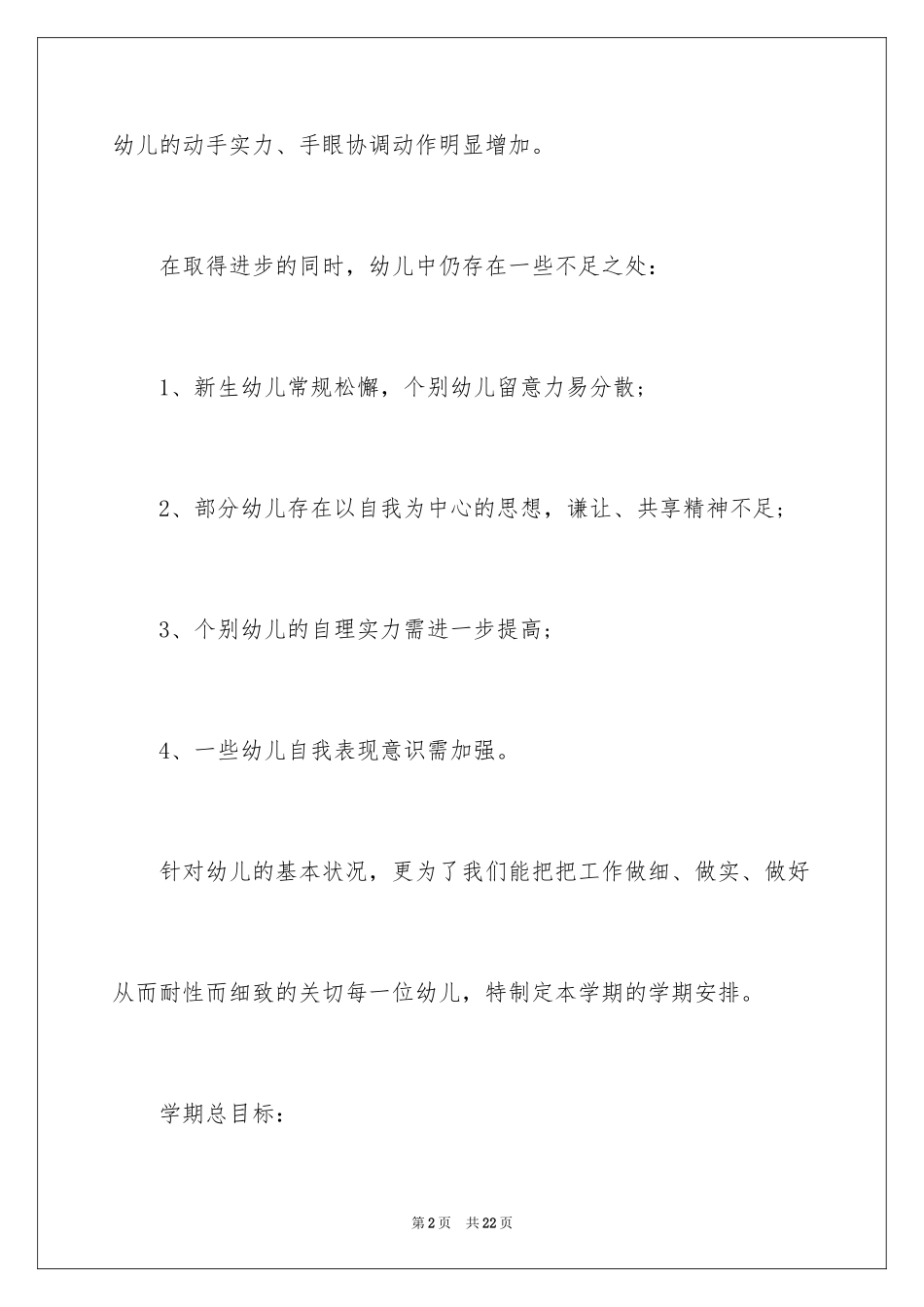 幼儿的动手实力、手眼协调动作明显增加。

在取得进步的同时，幼儿中仍存在一些不足之处：

1、新生幼儿常规松懈，个别幼儿留意力易分散；

2、部分幼儿存在以自我为中心的思想，谦让、共享精神不足；

3、个别幼儿的自理实力需进一步提高；

4、一些幼儿自我表现意识需加强。

针对幼儿的基本状况，更为了我们能把把工作做细、做实、做好从而耐性而细致的关切每一位幼儿，特制定本学期的学期安排。

学期总目标：

第2页 共22页